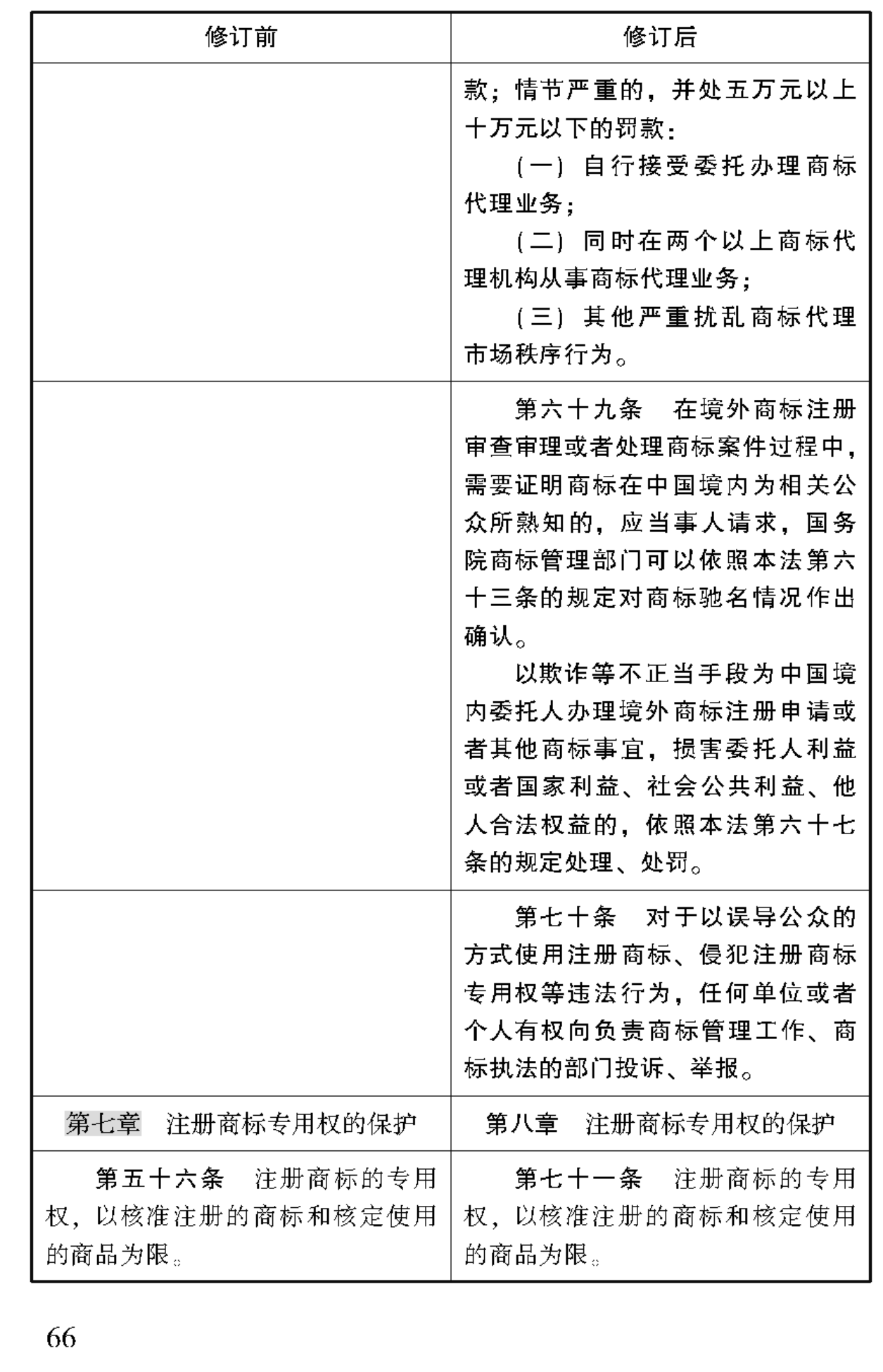 | 修订前 | 修订后 |
|---|---|
| | 款；情节严重的，并处五万元以上十万元以下的罚款：<br>（一）自行接受委托办理商标代理业务；<br>（二）同时在两个以上商标代理机构从事商标代理业务；<br>（三）其他严重扰乱商标代理市场秩序行为。 |
| | 第六十九条　在境外商标注册审查审理或者处理商标案件过程中，需要证明商标在中国境内为相关公众所熟知的，应当事人请求，国务院商标管理部门可以依照本法第六十三条的规定对商标驰名情况作出确认。<br>以欺诈等不正当手段为中国境内委托人办理境外商标注册申请或者其他商标事宜，损害委托人利益或者国家利益、社会公共利益、他人合法权益的，依照本法第六十七条的规定处理、处罚。 |
| | 第七十条　对于以误导公众的方式使用注册商标、侵犯注册商标专用权等违法行为，任何单位或者个人有权向负责商标管理工作、商标执法的部门投诉、举报。 |
| 第七章　注册商标专用权的保护 | 第八章　注册商标专用权的保护 |
| 第五十六条　注册商标的专用权，以核准注册的商标和核定使用的商品为限。 | 第七十一条　注册商标的专用权，以核准注册的商标和核定使用的商品为限。 |

66